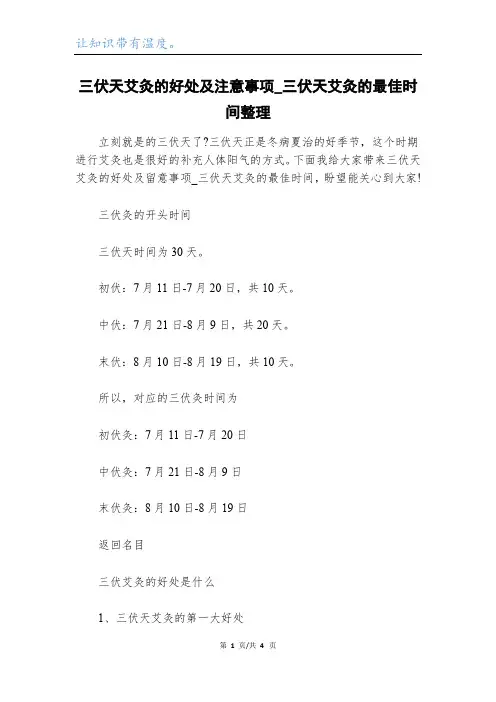 让知识带有温度。

三伏天艾灸的好处及注意事项_三伏天艾灸的最佳时间整理

立刻就是的三伏天了?三伏天正是冬病夏治的好季节，这个时期进行艾灸也是很好的补充人体阳气的方式。下面我给大家带来三伏天艾灸的好处及留意事项_三伏天艾灸的最佳时间，盼望能关心到大家!

三伏灸的开头时间

三伏天时间为30天。

初伏：7月11日-7月20日，共10天。

中伏：7月21日-8月9日，共20天。

末伏：8月10日-8月19日，共10天。

所以，对应的三伏灸时间为

初伏灸：7月11日-7月20日

中伏灸：7月21日-8月9日

末伏灸：8月10日-8月19日

返回名目

三伏艾灸的好处是什么

1、三伏天艾灸的第一大好处

第 1 页/共 4 页